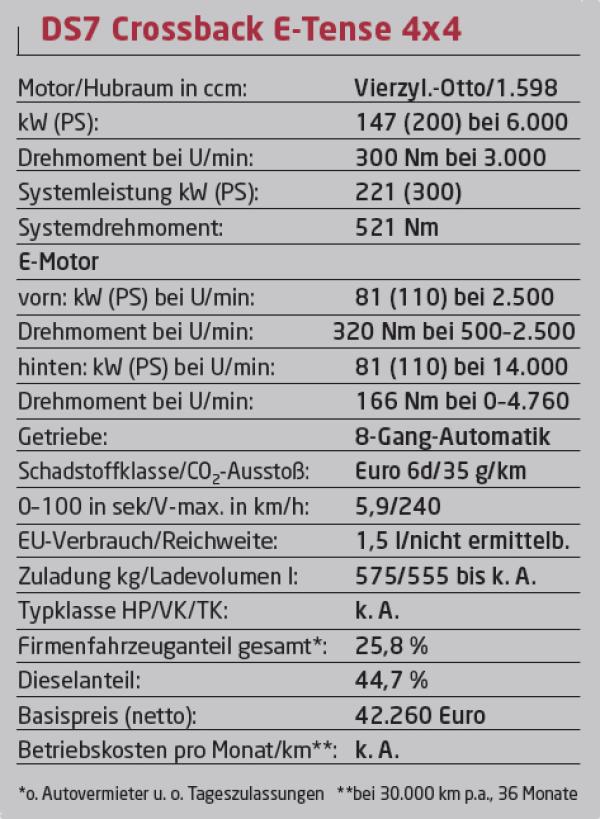 DS7 Crossback E-Tense 4x4

| | |
|---|---|
| Motor/Hubraum in ccm: | Vierzyl.-Otto/1.598 |
| kW (PS): | 147 (200) bei 6.000 |
| Drehmoment bei U/min: | 300 Nm bei 3.000 |
| Systemleistung kW (PS): | 221 (300) |
| Systemdrehmoment: | 521 Nm |
| E-Motor | |
| vorn: kW (PS) bei U/min: | 81 (110) bei 2.500 |
| Drehmoment bei U/min: | 320 Nm bei 500-2.500 |
| hinten: kW (PS) bei U/min: | 81 (110) bei 14.000 |
| Drehmoment bei U/min: | 166 Nm bei 0-4.760 |
| Getriebe: | 8-Gang-Automatik |
| Schadstoffklasse/$CO_2$-Ausstoß: | Euro 6d/35 g/km |
| 0-100 in sek/V-max. in km/h: | 5,9/240 |
| EU-Verbrauch/Reichweite: | 1,5 l/nicht ermittelb. |
| Zuladung kg/Ladevolumen l: | 575/555 bis k. A. |
| Typklasse HP/VK/TK: | k. A. |
| Firmenfahrzeuganteil gesamt*: | 25,8 % |
| Dieselanteil: | 44,7 % |
| Basispreis (netto): | 42.260 Euro |
| Betriebskosten pro Monat/km**: | k. A. |

*o. Autovermieter u. o. Tageszulassungen **bei 30.000 km p.a., 36 Monate